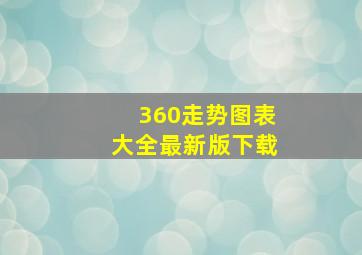 360走势图表
大全最新版下载